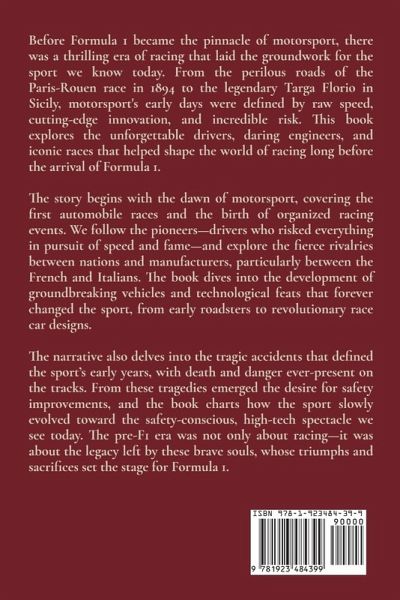 Before Formula 1 became the pinnacle of motorsport, there was a thrilling era of racing that laid the groundwork for the sport we know today. From the perilous roads of the Paris-Rouen race in 1894 to the legendary Targa Florio in Sicily, motorsport's early days were defined by raw speed, cutting-edge innovation, and incredible risk. This book explores the unforgettable drivers, daring engineers, and iconic races that helped shape the world of racing long before the arrival of Formula 1.

The story begins with the dawn of motorsport, covering the first automobile races and the birth of organized racing events. We follow the pioneers—drivers who risked everything in pursuit of speed and fame—and explore the fierce rivalries between nations and manufacturers, particularly between the French and Italians. The book dives into the development of groundbreaking vehicles and technological feats that forever changed the sport, from early roadsters to revolutionary race car designs.

The narrative also delves into the tragic accidents that defined the sport's early years, with death and danger ever-present on the tracks. From these tragedies emerged the desire for safety improvements, and the book charts how the sport slowly evolved toward the safety-conscious, high-tech spectacle we see today. The pre-F1 era was not only about racing—it was about the legacy left by these brave souls, whose triumphs and sacrifices set the stage for Formula 1.

ISBN 978-1-923484-39-9
90000
9 781923 484399